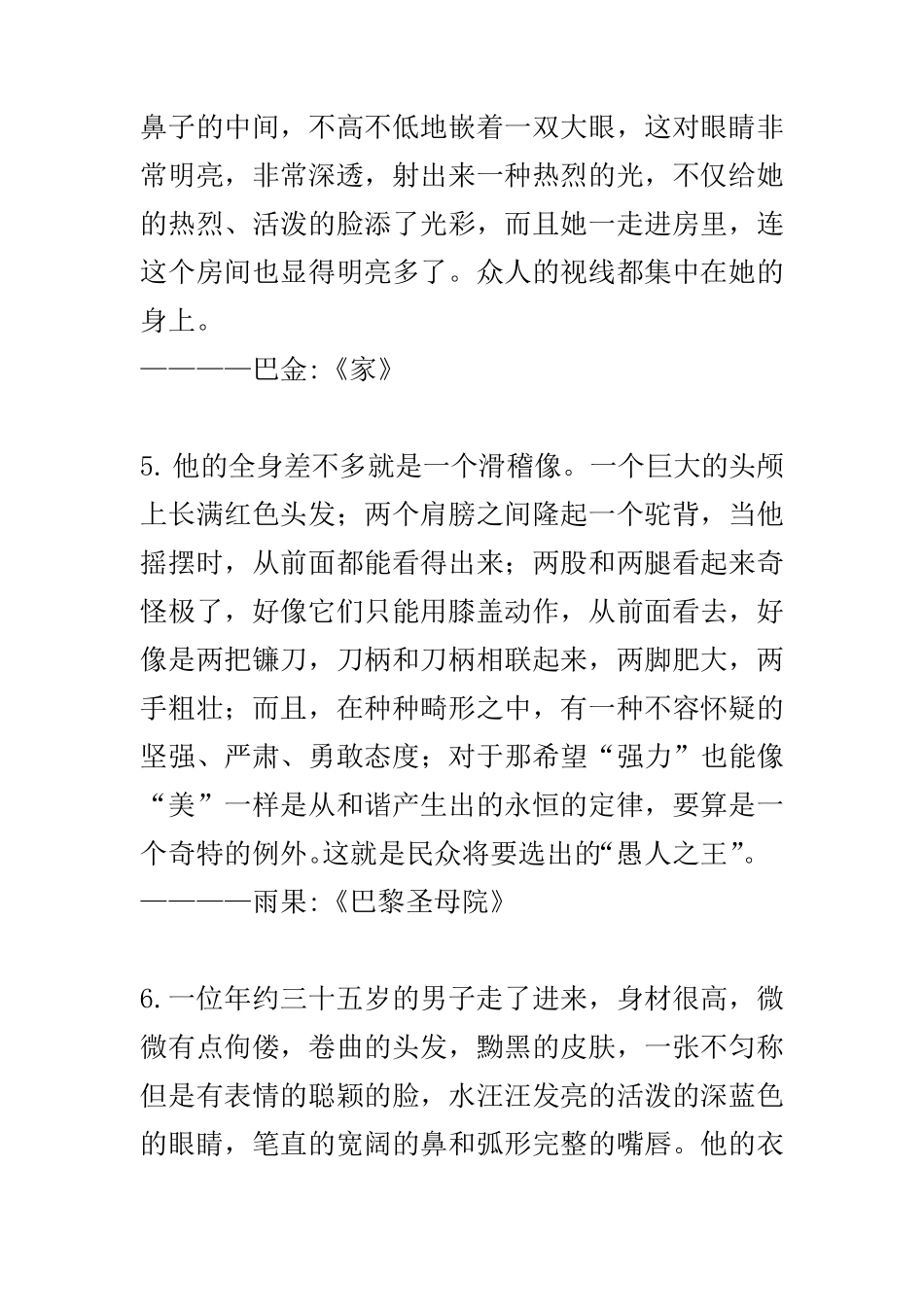 鼻子的中间，不高不低地嵌着一双大眼，这对眼睛非常明亮，非常深透，射出来一种热烈的光，不仅给她的热烈、活泼的脸添了光彩，而且她一走进房里，连这个房间也显得明亮多了。众人的视线都集中在她的身上。

————巴金:《家》

5.他的全身差不多就是一个滑稽像。一个巨大的头颅上长满红色头发；两个肩膀之间隆起一个驼背，当他摇摆时，从前面都能看得出来；两股和两腿看起来奇怪极了，好像它们只能用膝盖动作，从前面看去，好像是两把镰刀，刀柄和刀柄相联起来，两脚肥大，两手粗壮；而且，在种种畸形之中，有一种不容怀疑的坚强、严肃、勇敢态度；对于那希望“强力”也能像“美”一样是从和谐产生出的永恒的定律，要算是一个奇特的例外。这就是民众将要选出的“愚人之王”。

————雨果:《巴黎圣母院》

6.一位年约三十五岁的男子走了进来，身材很高，微微有点佝偻，卷曲的头发，黝黑的皮肤，一张不匀称但是有表情的聪颖的脸，水汪汪发亮的活泼的深蓝色的眼睛，笔直的宽阔的鼻和弧形完整的嘴唇。他的衣